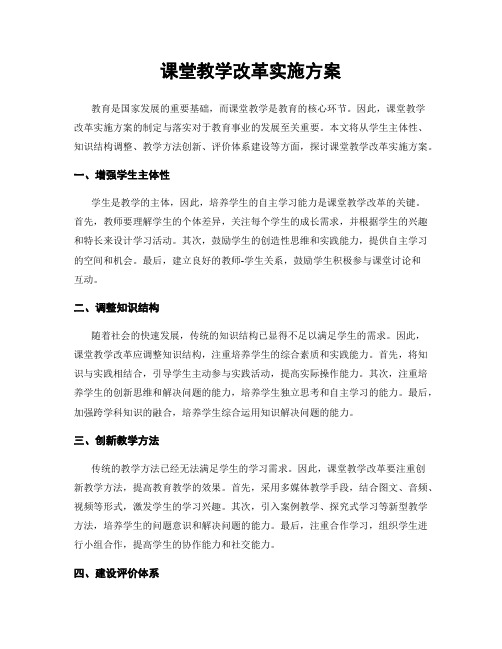 课堂教学改革实施方案

教育是国家发展的重要基础，而课堂教学是教育的核心环节。因此，课堂教学改革实施方案的制定与落实对于教育事业的发展至关重要。本文将从学生主体性、知识结构调整、教学方法创新、评价体系建设等方面，探讨课堂教学改革实施方案。

一、增强学生主体性

学生是教学的主体，因此，培养学生的自主学习能力是课堂教学改革的关键。首先，教师要理解学生的个体差异，关注每个学生的成长需求，并根据学生的兴趣和特长来设计学习活动。其次，鼓励学生的创造性思维和实践能力，提供自主学习的空间和机会。最后，建立良好的教师-学生关系，鼓励学生积极参与课堂讨论和互动。

二、调整知识结构

随着社会的快速发展，传统的知识结构已显得不足以满足学生的需求。因此，课堂教学改革应调整知识结构，注重培养学生的综合素质和实践能力。首先，将知识与实践相结合，引导学生主动参与实践活动，提高实际操作能力。其次，注重培养学生的创新思维和解决问题的能力，培养学生独立思考和自主学习的能力。最后，加强跨学科知识的融合，培养学生综合运用知识解决问题的能力。

三、创新教学方法

传统的教学方法已经无法满足学生的学习需求。因此，课堂教学改革要注重创新教学方法，提高教育教学的效果。首先，采用多媒体教学手段，结合图文、音频、视频等形式，激发学生的学习兴趣。其次，引入案例教学、探究式学习等新型教学方法，培养学生的问题意识和解决问题的能力。最后，注重合作学习，组织学生进行小组合作，提高学生的协作能力和社交能力。

四、建设评价体系